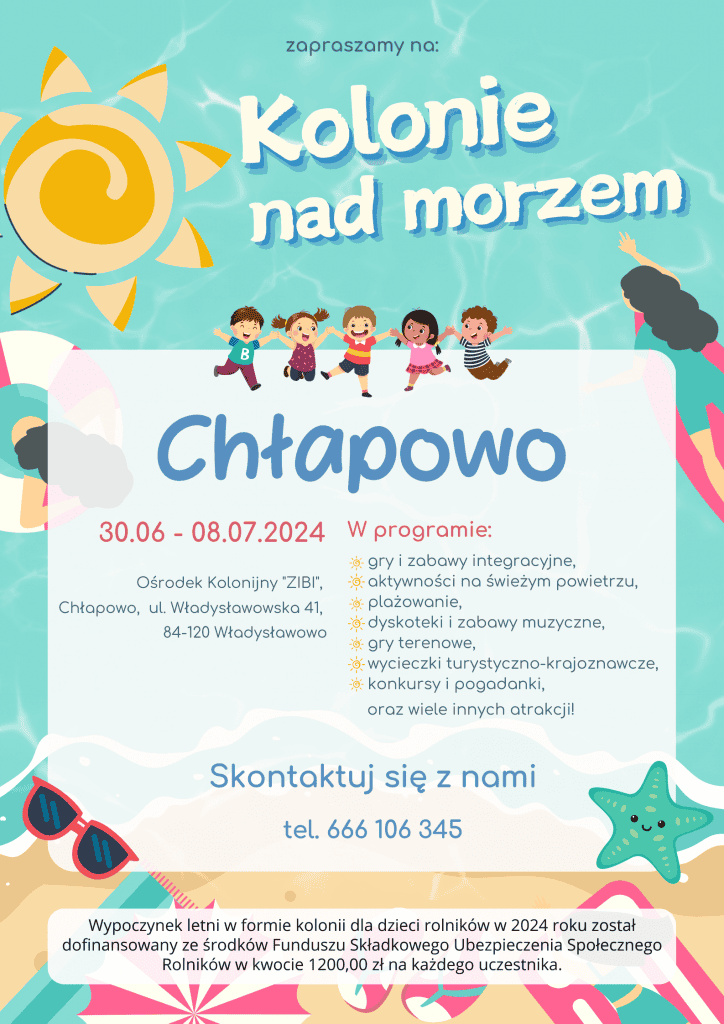 zapraszamy na:

Kolonie nad morzem

B

Chłapowo

30.06 - 08.07.2024

Ośrodek Kolonijny "ZIBI", Chłapowo, ul. Władysławowska 41, 84-120 Władysławowo

W programie:

gry i zabawy integracyjne,
aktywności na świeżym powietrzu,
plażowanie,
dyskoteki i zabawy muzyczne,
gry terenowe,
wycieczki turystyczno-krajoznawcze,
konkursy i pogadanki,
oraz wiele innych atrakcji!

Skontaktuj się z nami

tel. 666 106 345

Wypoczynek letni w formie kolonii dla dzieci rolników w 2024 roku został dofinansowany ze środków Funduszu Składkowego Ubezpieczenia Społecznego Rolników w kwocie 1200,00 zł na każdego uczestnika.